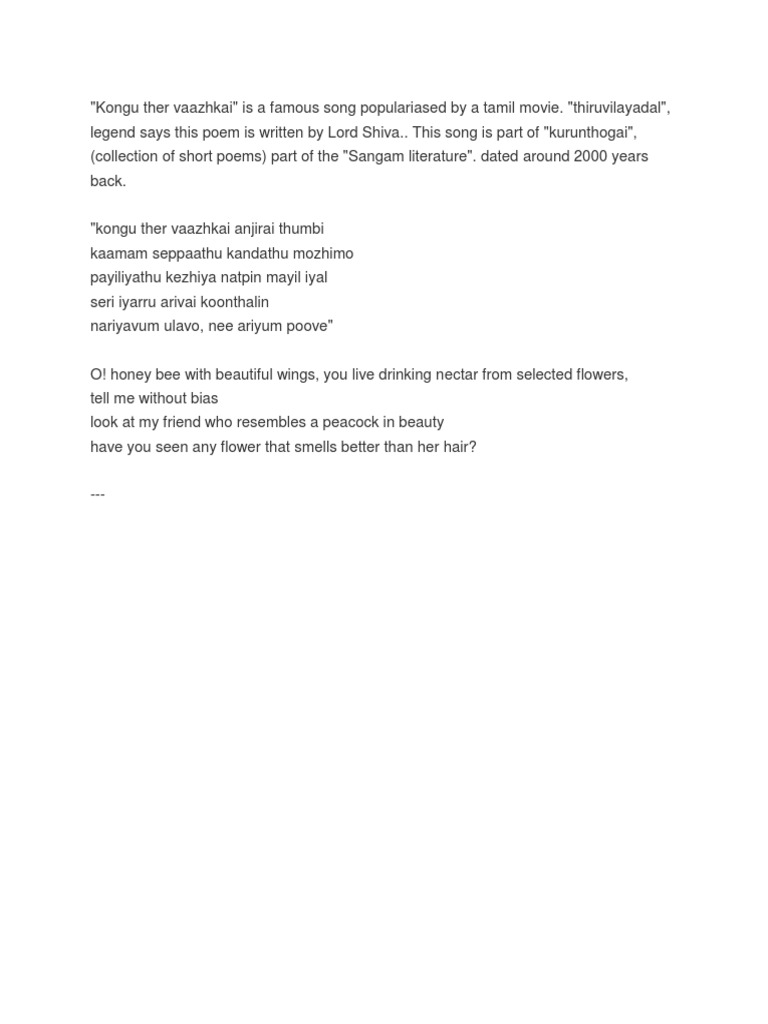 "Kongu ther vaazhkai" is a famous song populariased by a tamil movie. "thiruvilayadal", legend says this poem is written by Lord Shiva.. This song is part of "kurunthogai", (collection of short poems) part of the "Sangam literature". dated around 2000 years back.

"kongu ther vaazhkai anjirai thumbi
kaamam seppaathu kandathu mozhimo
payiliyathu kezhiya natpin mayil iyal
seri iyarru arivai koonthalin
nariyavum ulavo, nee ariyum poove"

O! honey bee with beautiful wings, you live drinking nectar from selected flowers,
tell me without bias
look at my friend who resembles a peacock in beauty
have you seen any flower that smells better than her hair?

---